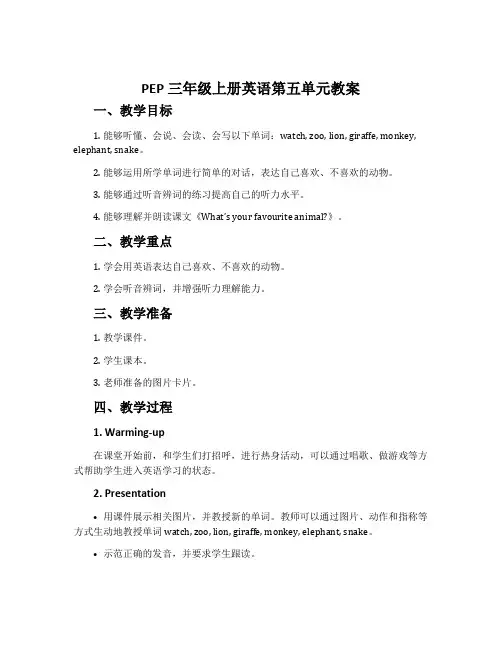 PEP 三年级上册英语第五单元教案

一、教学目标

1. 能够听懂、会说、会读、会写以下单词：watch, zoo, lion, giraffe, monkey, elephant, snake。

2. 能够运用所学单词进行简单的对话，表达自己喜欢、不喜欢的动物。

3. 能够通过听音辨词的练习提高自己的听力水平。

4. 能够理解并朗读课文《What's your favourite animal?》。

二、教学重点

1. 学会用英语表达自己喜欢、不喜欢的动物。

2. 学会听音辨词，并增强听力理解能力。

三、教学准备

1. 教学课件。

2. 学生课本。

3. 老师准备的图片卡片。

四、教学过程

1. Warming-up

在课堂开始前，和学生们打招呼，进行热身活动，可以通过唱歌、做游戏等方式帮助学生进入英语学习的状态。

2. Presentation

• 用课件展示相关图片，并教授新的单词。教师可以通过图片、动作和指称等方式生动地教授单词 watch, zoo, lion, giraffe, monkey, elephant, snake。

• 示范正确的发音，并要求学生跟读。